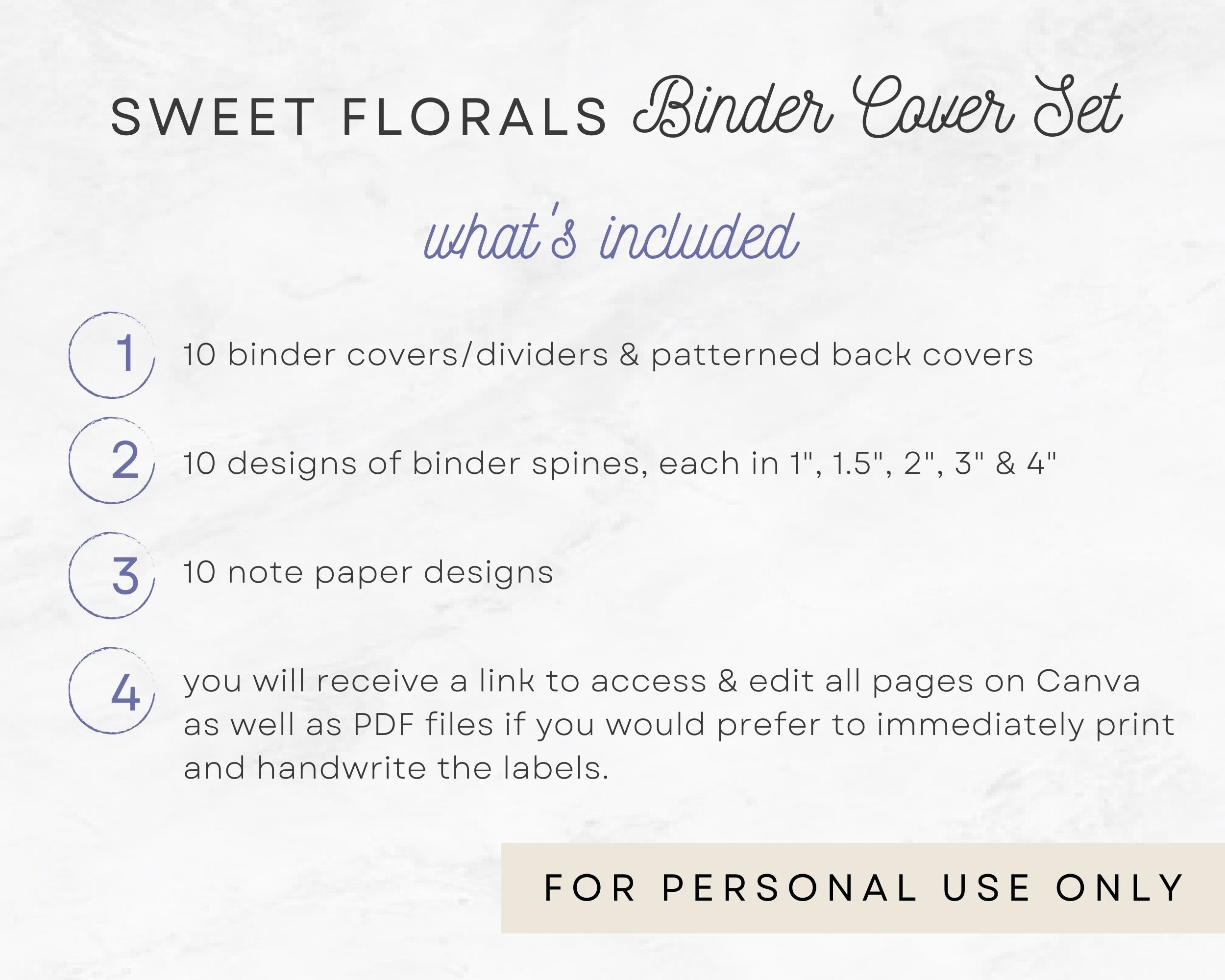 SWEET FLORALS Binder Cover Set

what's included

1 10 binder covers/dividers & patterned back covers

2 10 designs of binder spines, each in 1", 1.5", 2", 3" & 4"

3 10 note paper designs

4 you will receive a link to access & edit all pages on Canva as well as PDF files if you would prefer to immediately print and handwrite the labels.

FOR PERSONAL USE ONLY